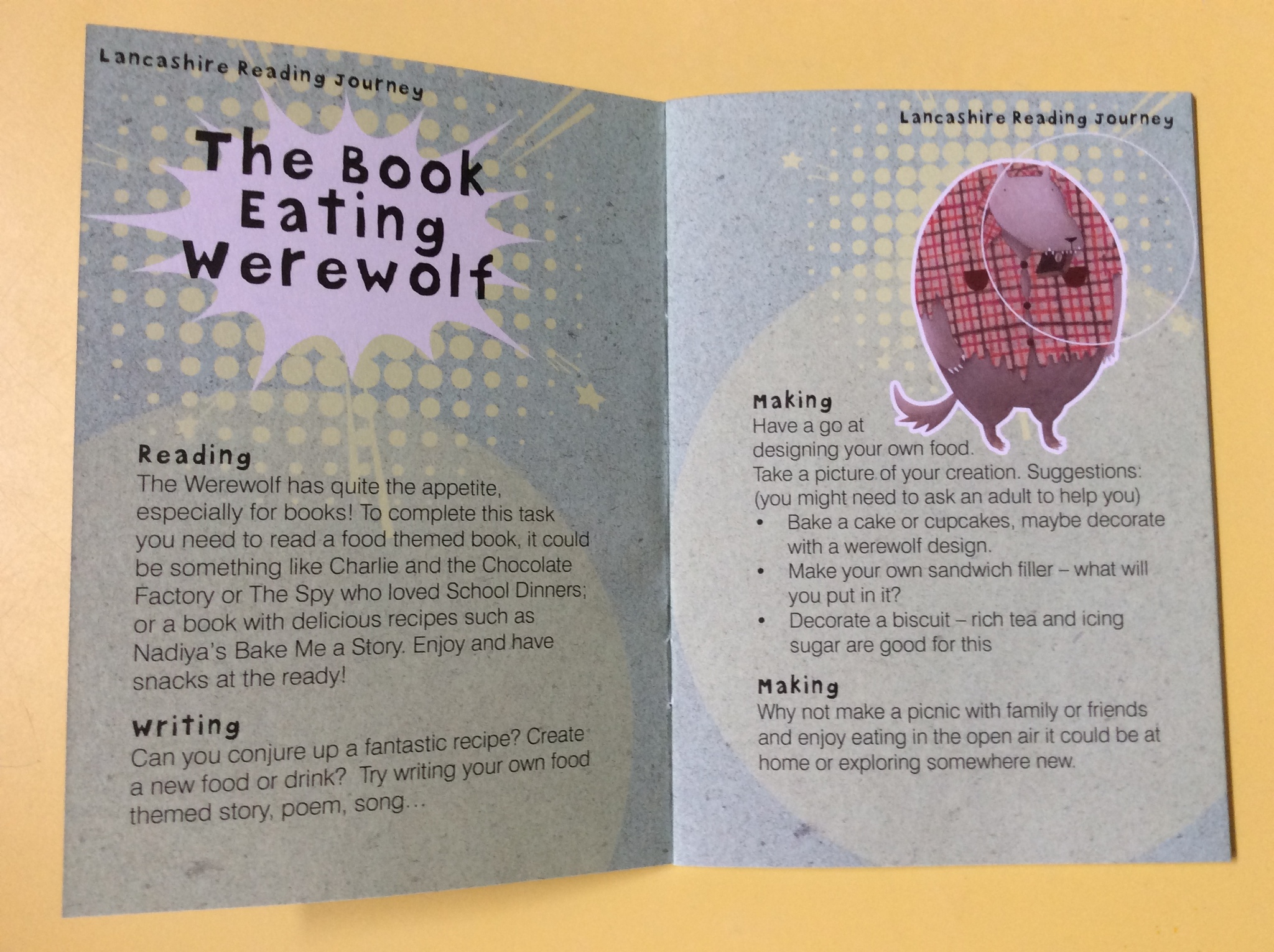 Lancashire Reading Journey

The Book Eating Werewolf

Reading
The Werewolf has quite the appetite, especially for books! To complete this task you need to read a food themed book, it could be something like Charlie and the Chocolate Factory or The Spy who loved School Dinners; or a book with delicious recipes such as Nadiya's Bake Me a Story. Enjoy and have snacks at the ready!

Writing
Can you conjure up a fantastic recipe? Create a new food or drink? Try writing your own food themed story, poem, song…

Lancashire Reading Journey

Making
Have a go at designing your own food.
Take a picture of your creation. Suggestions:
(you might need to ask an adult to help you)
• Bake a cake or cupcakes, maybe decorate with a werewolf design.
• Make your own sandwich filler – what will you put in it?
• Decorate a biscuit – rich tea and icing sugar are good for this

Making
Why not make a picnic with family or friends and enjoy eating in the open air it could be at home or exploring somewhere new.